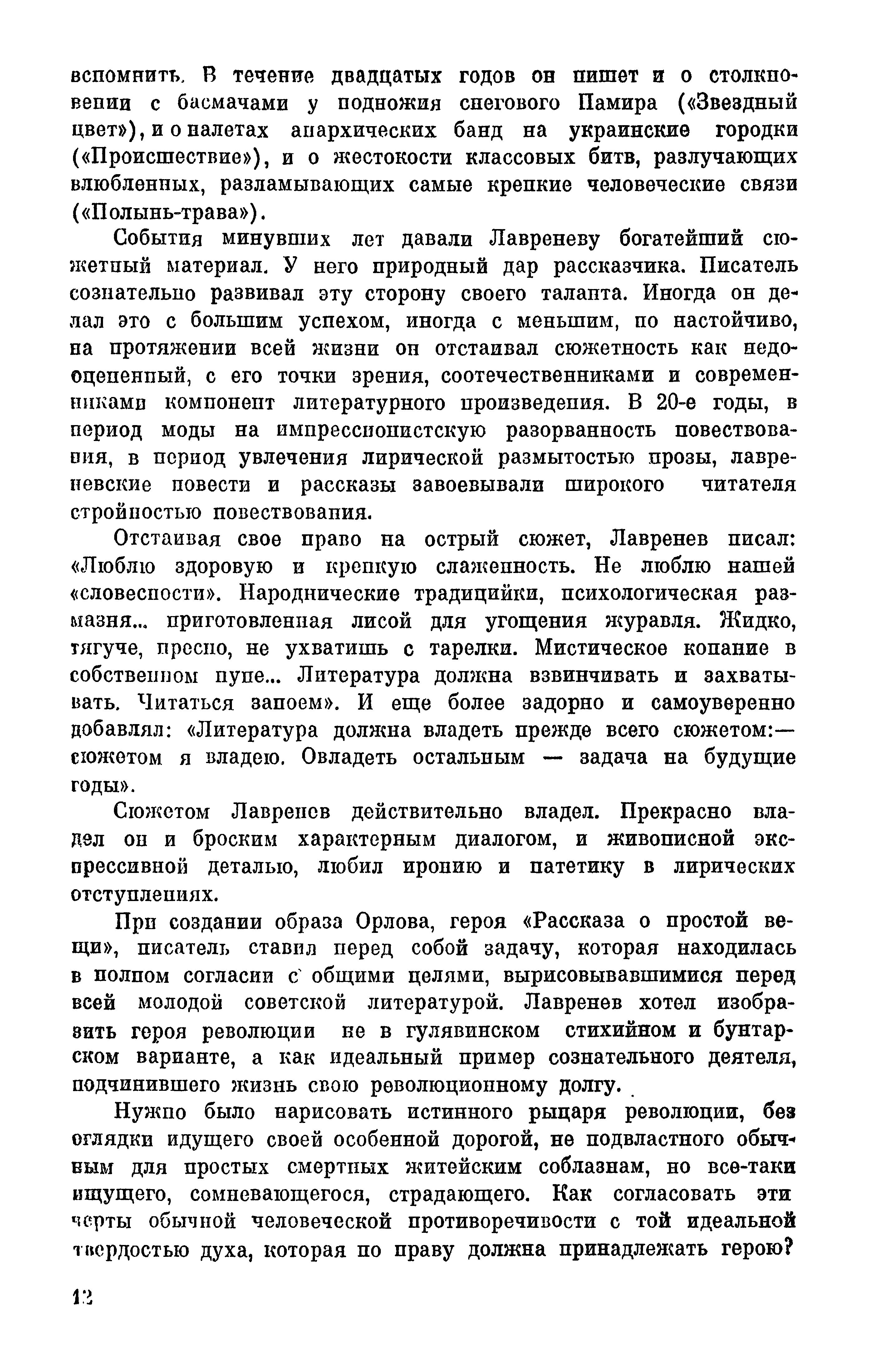 вспомнить. В течение двадцатых годов он пишет и о столкновении с басмачами у подножия снегового Памира («Звездный цвет»), и о налетах анархических банд на украинские городки («Происшествие»), и о жестокости классовых битв, разлучающих влюбленных, разламывающих самые крепкие человеческие связи («Полынь-трава»).

События минувших лет давали Лавреневу богатейший сюжетный материал. У него природный дар рассказчика. Писатель сознательно развивал эту сторону своего таланта. Иногда он делал это с большим успехом, иногда с меньшим, но настойчиво, на протяжении всей жизни он отстаивал сюжетность как недооцененный, с его точки зрения, соотечественниками и современниками компонент литературного произведения. В 20-е годы, в период моды на импрессионистскую разорванность повествования, в период увлечения лирической размытостью прозы, лавреневские повести и рассказы завоевывали широкого читателя стройностью повествования.

Отстаивая свое право на острый сюжет, Лавренев писал: «Люблю здоровую и крепкую слаженность. Не люблю нашей «словесности». Народнические традицийки, психологическая размазня... приготовленная лисой для угощения журавля. Жидко, тягуче, пресно, не ухватишь с тарелки. Мистическое копание в собственном пупе... Литература должна взвинчивать и захватывать. Читаться запоем». И еще более задорно и самоуверенно добавлял: «Литература должна владеть прежде всего сюжетом:— сюжетом я владею. Овладеть остальным — задача на будущие годы».

Сюжетом Лавренев действительно владел. Прекрасно владел он и броским характерным диалогом, и живописной экспрессивной деталью, любил иронию и патетику в лирических отступлениях.

При создании образа Орлова, героя «Рассказа о простой вещи», писатель ставил перед собой задачу, которая находилась в полном согласии с общими целями, вырисовывавшимися перед всей молодой советской литературой. Лавренев хотел изобразить героя революции не в гулявинском стихийном и бунтарском варианте, а как идеальный пример сознательного деятеля, подчинившего жизнь свою революционному долгу.

Нужно было нарисовать истинного рыцаря революции, без оглядки идущего своей особенной дорогой, не подвластного обычным для простых смертных житейским соблазнам, но все-таки ищущего, сомневающегося, страдающего. Как согласовать эти черты обычной человеческой противоречивости с той идеальной твердостью духа, которая по праву должна принадлежать герою?

12